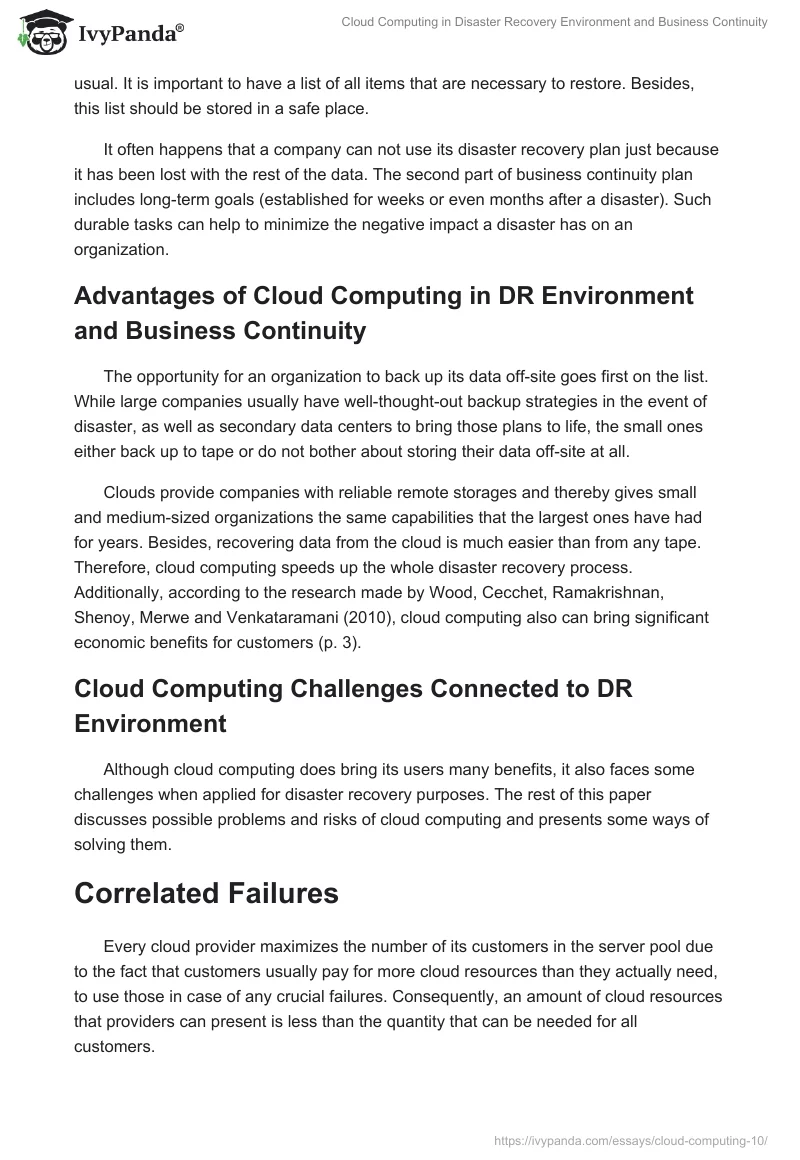 IvyPanda®

Cloud Computing in Disaster Recovery Environment and Business Continuity

usual. It is important to have a list of all items that are necessary to restore. Besides, this list should be stored in a safe place.

It often happens that a company can not use its disaster recovery plan just because it has been lost with the rest of the data. The second part of business continuity plan includes long-term goals (established for weeks or even months after a disaster). Such durable tasks can help to minimize the negative impact a disaster has on an organization.

Advantages of Cloud Computing in DR Environment and Business Continuity

The opportunity for an organization to back up its data off-site goes first on the list. While large companies usually have well-thought-out backup strategies in the event of disaster, as well as secondary data centers to bring those plans to life, the small ones either back up to tape or do not bother about storing their data off-site at all.

Clouds provide companies with reliable remote storages and thereby gives small and medium-sized organizations the same capabilities that the largest ones have had for years. Besides, recovering data from the cloud is much easier than from any tape. Therefore, cloud computing speeds up the whole disaster recovery process. Additionally, according to the research made by Wood, Cecchet, Ramakrishnan, Shenoy, Merwe and Venkataramani (2010), cloud computing also can bring significant economic benefits for customers (p. 3).

Cloud Computing Challenges Connected to DR Environment

Although cloud computing does bring its users many benefits, it also faces some challenges when applied for disaster recovery purposes. The rest of this paper discusses possible problems and risks of cloud computing and presents some ways of solving them.

Correlated Failures

Every cloud provider maximizes the number of its customers in the server pool due to the fact that customers usually pay for more cloud resources than they actually need, to use those in case of any crucial failures. Consequently, an amount of cloud resources that providers can present is less than the quantity that can be needed for all customers.

https://ivypanda.com/essays/cloud-computing-10/